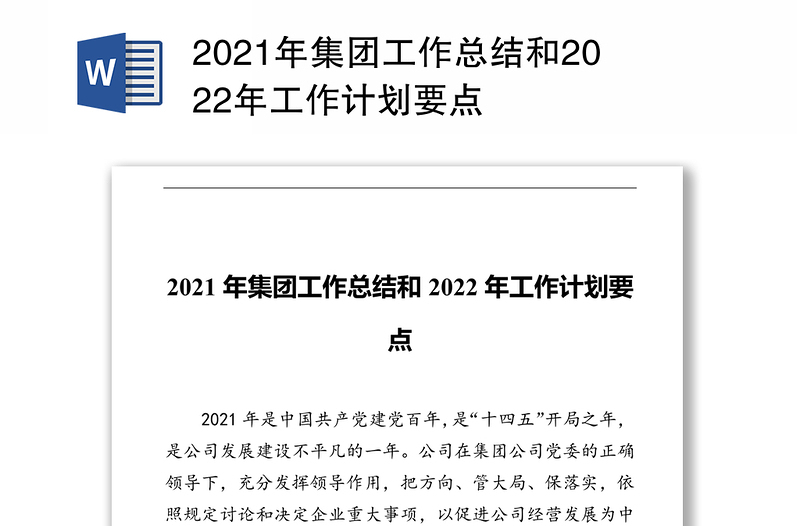 W

2021年集团工作总结和2022年工作计划要点

2021 年集团工作总结和 2022 年工作计划要点

2021 年是中国共产党建党百年，是“十四五”开局之年，是公司发展建设不平凡的一年。公司在集团公司党委的正确领导下，充分发挥领导作用，把方向、管大局、保落实，依照规定讨论和决定企业重大事项，以促进公司经营发展为中